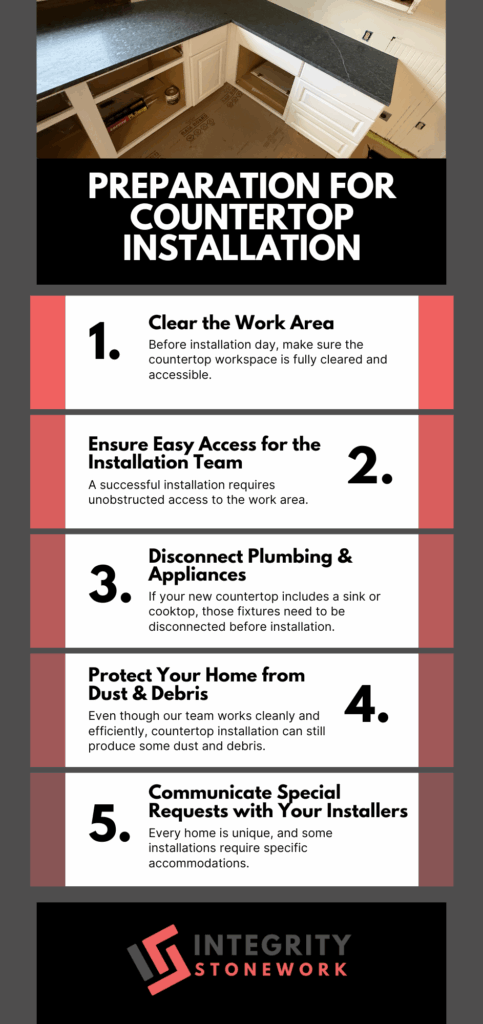 PREPARATION FOR COUNTERTOP INSTALLATION

1.

Clear the Work Area

Before installation day, make sure the countertop workspace is fully cleared and accessible.

Ensure Easy Access for the Installation Team

A successful installation requires unobstructed access to the work area.

2.

3.

Disconnect Plumbing & Appliances

If your new countertop includes a sink or cooktop, those fixtures need to be disconnected before installation.

Protect Your Home from Dust & Debris

Even though our team works cleanly and efficiently, countertop installation can still produce some dust and debris.

4.

5.

Communicate Special Requests with Your Installers

Every home is unique, and some installations require specific accommodations.

INTEGRITY STONEWORK